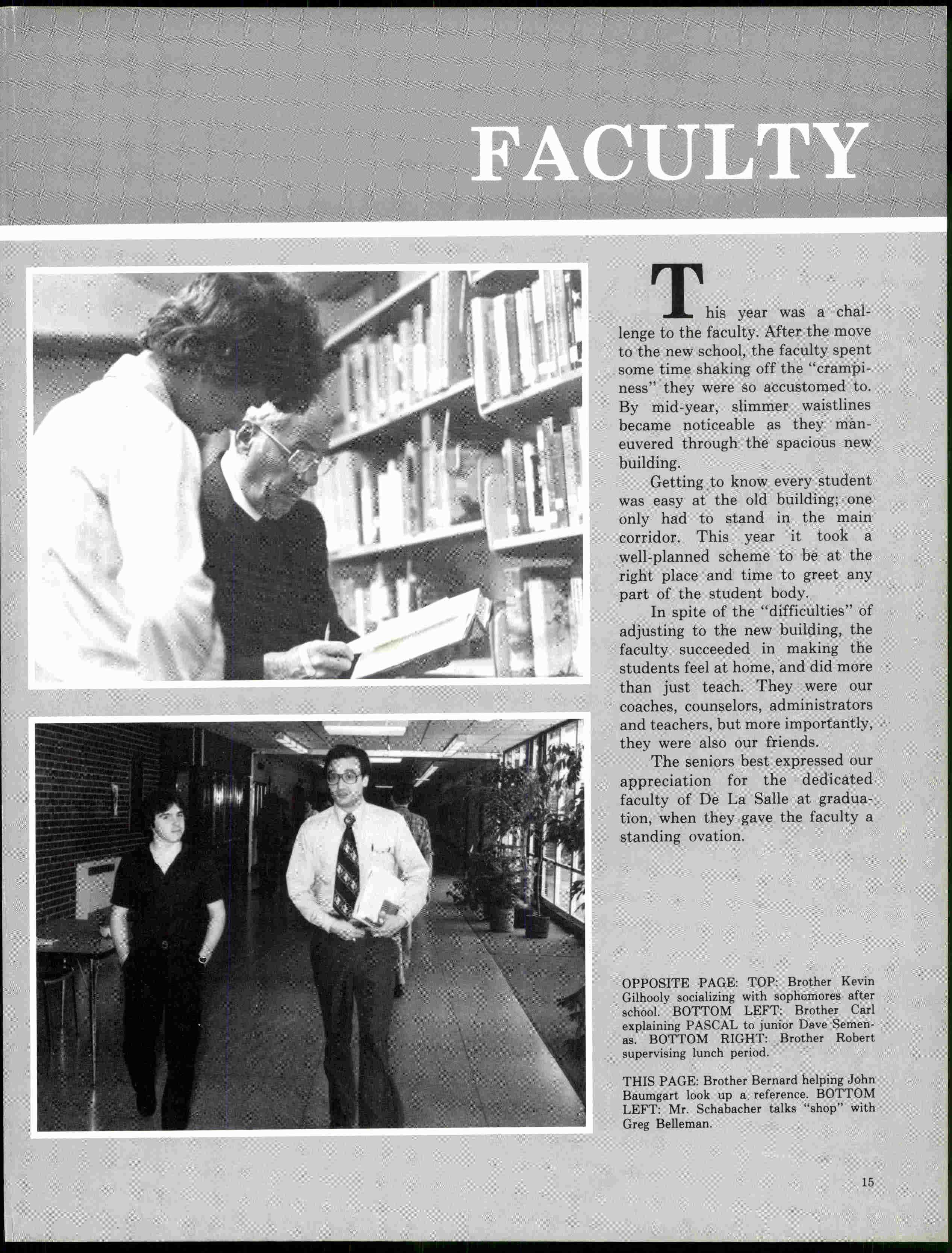 FACULTY

This year was a challenge to the faculty. After the move to the new school, the faculty spent some time shaking off the "crampiness" they were so accustomed to. By mid-year, slimmer waistlines became noticeable as they maneuvered through the spacious new building.

Getting to know every student was easy at the old building; one only had to stand in the main corridor. This year it took a well-planned scheme to be at the right place and time to greet any part of the student body.

In spite of the "difficulties" of adjusting to the new building, the faculty succeeded in making the students feel at home, and did more than just teach. They were our coaches, counselors, administrators and teachers, but more importantly, they were also our friends.

The seniors best expressed our appreciation for the dedicated faculty of De La Salle at graduation, when they gave the faculty a standing ovation.

OPPOSITE PAGE: TOP: Brother Kevin Gilhooly socializing with sophomores after school. BOTTOM LEFT: Brother Carl explaining PASCAL to junior Dave Semenas. BOTTOM RIGHT: Brother Robert supervising lunch period.

THIS PAGE: Brother Bernard helping John Baumgart look up a reference. BOTTOM LEFT: Mr. Schabacher talks "shop" with Greg Belleman.

15